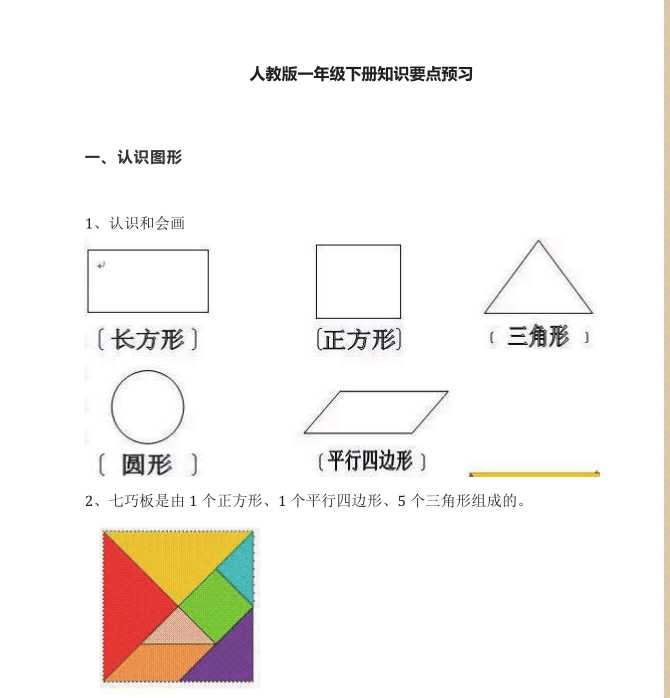 人教版一年级下册知识要点预习

一、认识图形

1、认识和会画

〔长方形〕

〔正方形〕

〔 三角形 〕

〔 圆形 〕

〔平行四边形〕

2、七巧板是由 1 个正方形、1 个平行四边形、5 个三角形组成的。